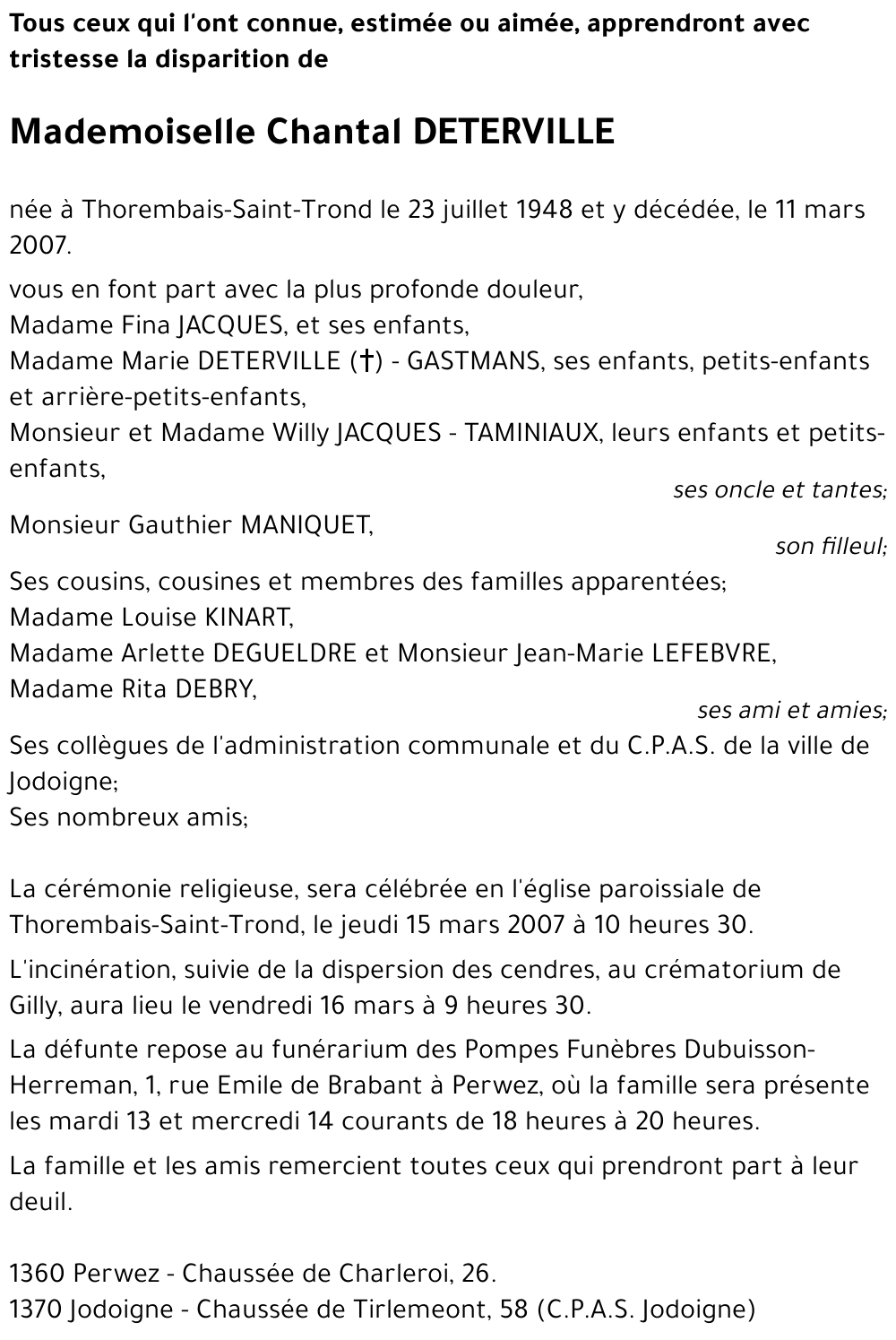 Tous ceux qui l'ont connue, estimée ou aimée, apprendront avec tristesse la disparition de

Mademoiselle Chantal DETERVILLE

née à Thorembais-Saint-Trond le 23 juillet 1948 et y décédée, le 11 mars 2007.

vous en font part avec la plus profonde douleur,
Madame Fina JACQUES, et ses enfants,
Madame Marie DETERVILLE (†) - GASTMANS, ses enfants, petits-enfants et arrière-petits-enfants,
Monsieur et Madame Willy JACQUES - TAMINIAUX, leurs enfants et petits-enfants,
ses oncle et tantes;
Monsieur Gauthier MANIQUET,
son filleul;
Ses cousins, cousines et membres des familles apparentées;
Madame Louise KINART,
Madame Arlette DEGUELDRE et Monsieur Jean-Marie LEFEBVRE,
Madame Rita DEBRY,
ses ami et amies;
Ses collègues de l'administration communale et du C.P.A.S. de la ville de Jodoigne;
Ses nombreux amis;

La cérémonie religieuse, sera célébrée en l'église paroissiale de Thorembais-Saint-Trond, le jeudi 15 mars 2007 à 10 heures 30.

L'incinération, suivie de la dispersion des cendres, au crématorium de Gilly, aura lieu le vendredi 16 mars à 9 heures 30.

La défunte repose au funérarium des Pompes Funèbres Dubuisson-Herreman, 1, rue Emile de Brabant à Perwez, où la famille sera présente les mardi 13 et mercredi 14 courants de 18 heures à 20 heures.

La famille et les amis remercient toutes ceux qui prendront part à leur deuil.

1360 Perwez - Chaussée de Charleroi, 26.
1370 Jodoigne - Chaussée de Tirlemeont, 58 (C.P.A.S. Jodoigne)